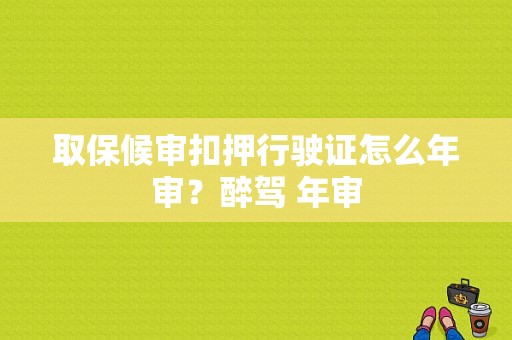 取保候审扣押行驶证怎么年审？醉驾 年审